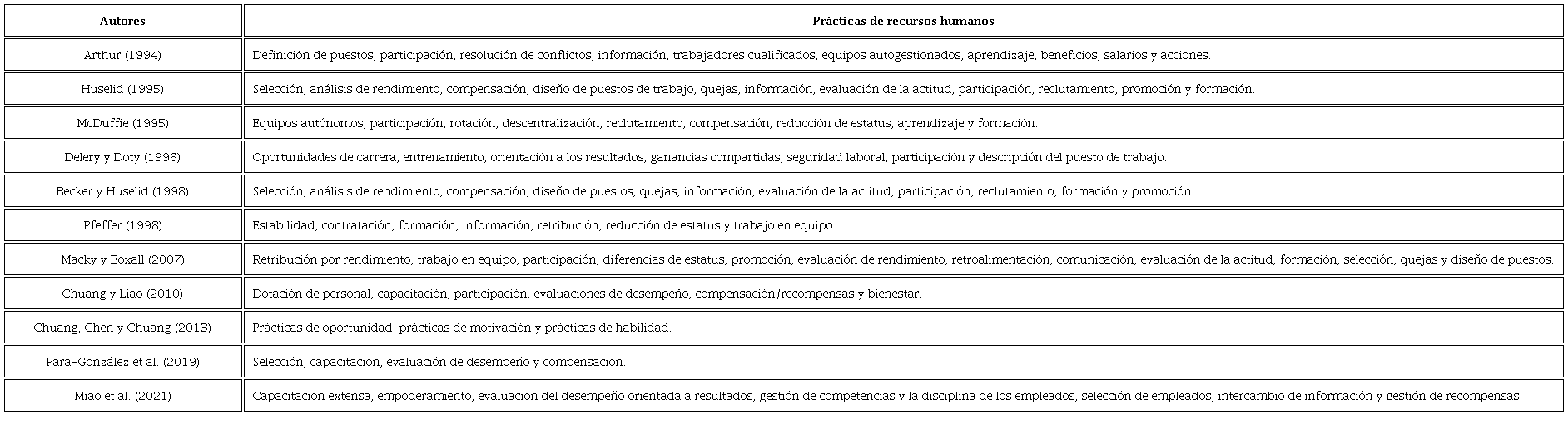 | Autores | Prácticas de recursos humanos |
|---|---|
| Arthur (1994) | Definición de puestos, participación, resolución de conflictos, información, trabajadores cualificados, equipos autogestionados, aprendizaje, beneficios, salarios y acciones. |
| Huselid (1995) | Selección, análisis de rendimiento, compensación, diseño de puestos de trabajo, quejas, información, evaluación de la actitud, participación, reclutamiento, promoción y formación. |
| McDuffie (1995) | Equipos autónomos, participación, rotación, descentralización, reclutamiento, compensación, reducción de estatus, aprendizaje y formación. |
| Delery y Doty (1996) | Oportunidades de carrera, entrenamiento, orientación a los resultados, ganancias compartidas, seguridad laboral, participación y descripción del puesto de trabajo. |
| Becker y Huselid (1998) | Selección, análisis de rendimiento, compensación, diseño de puestos, quejas, información, evaluación de la actitud, participación, reclutamiento, formación y promoción. |
| Pfeffer (1998) | Estabilidad, contratación, formación, información, retribución, reducción de estatus y trabajo en equipo. |
| Macky y Boxall (2007) | Retribución por rendimiento, trabajo en equipo, participación, diferencias de estatus, promoción, evaluación de rendimiento, retroalimentación, comunicación, evaluación de la actitud, formación, selección, quejas y diseño de puestos. |
| Chuang y Liao (2010) | Dotación de personal, capacitación, participación, evaluaciones de desempeño, compensación/recompensas y bienestar. |
| Chuang, Chen y Chuang (2013) | Prácticas de oportunidad, prácticas de motivación y prácticas de habilidad. |
| Para-González et al. (2019) | Selección, capacitación, evaluación de desempeño y compensación. |
| Miao et al. (2021) | Capacitación extensa, empoderamiento, evaluación del desempeño orientada a resultados, gestión de competencias y la disciplina de los empleados, selección de empleados, intercambio de información y gestión de recompensas. |